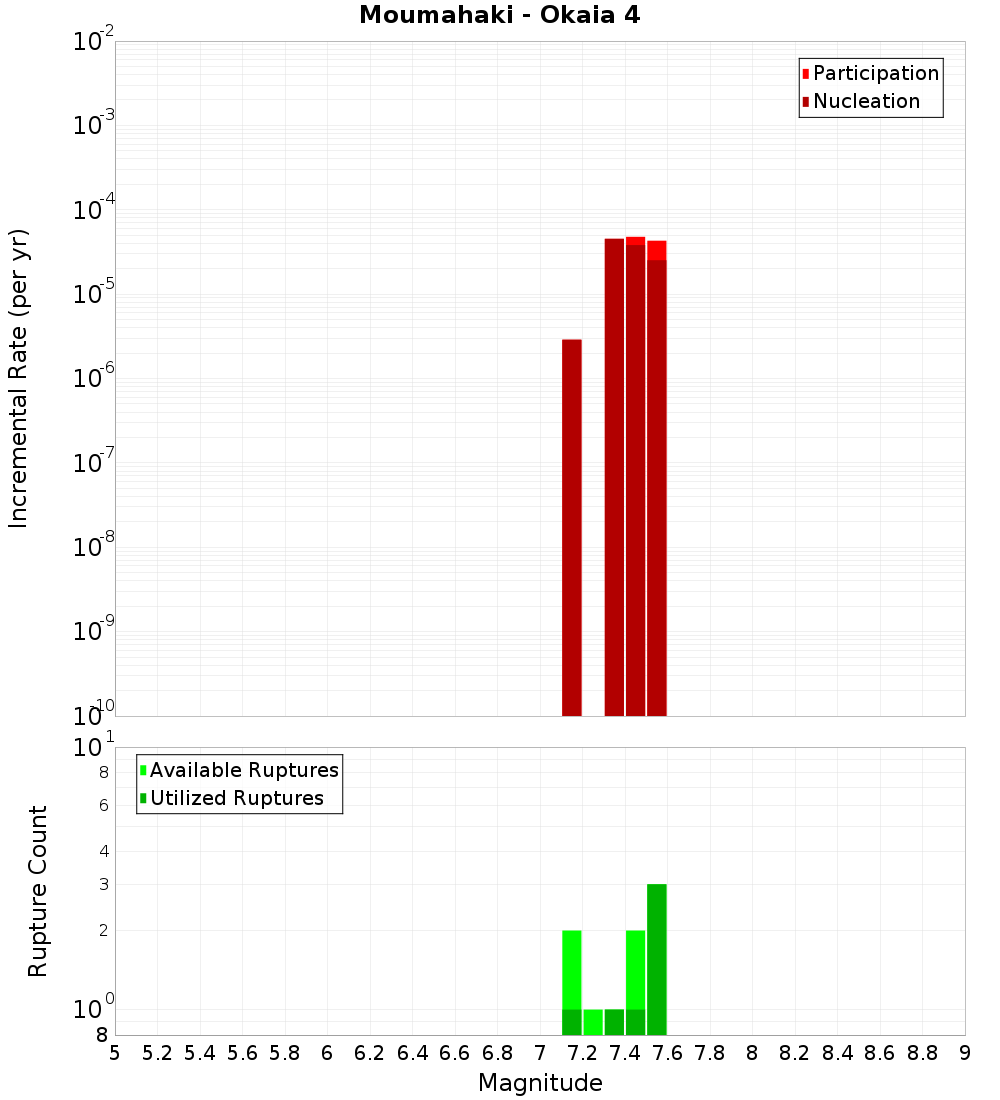 Moumahaki - Okaia 4

Participation
Nucleation

Incremental Rate (per yr)

$10^{-2}$
$10^{-3}$
$10^{-4}$
$10^{-5}$
$10^{-6}$
$10^{-7}$
$10^{-8}$
$10^{-9}$
$10^{-10}$

Available Ruptures
Utilized Ruptures

Rupture Count

$10^{1}$
8
6
4
3
2
$10^{0}$
8

5 5.2 5.4 5.6 5.8 6 6.2 6.4 6.6 6.8 7 7.2 7.4 7.6 7.8 8 8.2 8.4 8.6 8.8 9

Magnitude